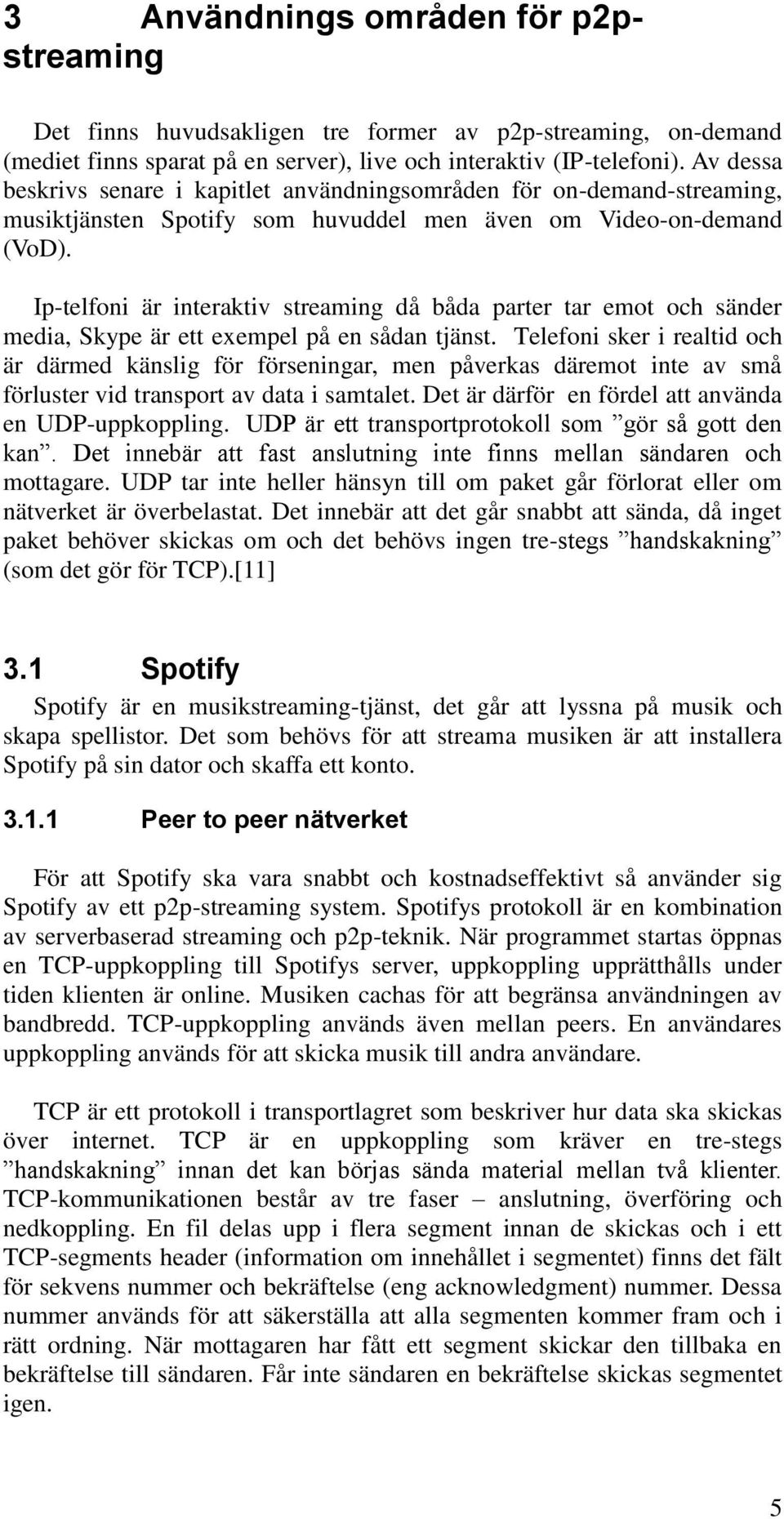 3 Användnings områden för p2p-streaming

Det finns huvudsakligen tre former av p2p-streaming, on-demand (mediet finns sparat på en server), live och interaktiv (IP-telefoni). Av dessa beskrivs senare i kapitlet användningsområden för on-demand-streaming, musiktjänsten Spotify som huvuddel men även om Video-on-demand (VoD).

Ip-telfoni är interaktiv streaming då båda parter tar emot och sänder media, Skype är ett exempel på en sådan tjänst. Telefoni sker i realtid och är därmed känslig för förseningar, men påverkas däremot inte av små förluster vid transport av data i samtalet. Det är därför en fördel att använda en UDP-uppkoppling. UDP är ett transportprotokoll som ”gör så gott den kan”. Det innebär att fast anslutning inte finns mellan sändaren och mottagare. UDP tar inte heller hänsyn till om paket går förlorat eller om nätverket är överbelastat. Det innebär att det går snabbt att sända, då inget paket behöver skickas om och det behövs ingen tre-stegs ”handskakning” (som det gör för TCP).[11]

3.1 Spotify

Spotify är en musikstreaming-tjänst, det går att lyssna på musik och skapa spellistor. Det som behövs för att streama musiken är att installera Spotify på sin dator och skaffa ett konto.

3.1.1 Peer to peer nätverket

För att Spotify ska vara snabbt och kostnadseffektivt så använder sig Spotify av ett p2p-streaming system. Spotifys protokoll är en kombination av serverbaserad streaming och p2p-teknik. När programmet startas öppnas en TCP-uppkoppling till Spotifys server, uppkoppling upprätthålls under tiden klienten är online. Musiken cachas för att begränsa användningen av bandbredd. TCP-uppkoppling används även mellan peers. En användares uppkoppling används för att skicka musik till andra användare.

TCP är ett protokoll i transportlagret som beskriver hur data ska skickas över internet. TCP är en uppkoppling som kräver en tre-stegs ”handskakning” innan det kan börjas sända material mellan två klienter. TCP-kommunikationen består av tre faser – anslutning, överföring och nedkoppling. En fil delas upp i flera segment innan de skickas och i ett TCP-segments header (information om innehållet i segmentet) finns det fält för sekvens nummer och bekräftelse (eng acknowledgment) nummer. Dessa nummer används för att säkerställa att alla segmenten kommer fram och i rätt ordning. När mottagaren har fått ett segment skickar den tillbaka en bekräftelse till sändaren. Får inte sändaren en bekräftelse skickas segmentet igen.

5